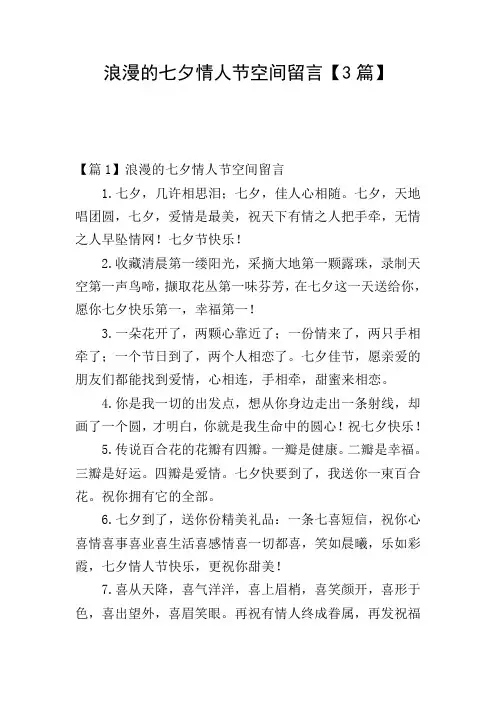 浪漫的七夕情人节空间留言【3篇】

【篇1】浪漫的七夕情人节空间留言

1.七夕，几许相思泪；七夕，佳人心相随。七夕，天地唱团圆，七夕，爱情是最美，祝天下有情之人把手牵，无情之人早坠情网！七夕节快乐！

2.收藏清晨第一缕阳光，采摘大地第一颗露珠，录制天空第一声鸟啼，撷取花丛第一味芬芳，在七夕这一天送给你，愿你七夕快乐第一，幸福第一！

3.一朵花开了，两颗心靠近了；一份情来了，两只手相牵了；一个节日到了，两个人相恋了。七夕佳节，愿亲爱的朋友们都能找到爱情，心相连，手相牵，甜蜜来相恋。

4.你是我一切的出发点，想从你身边走出一条射线，却画了一个圆，才明白，你就是我生命中的圆心！祝七夕快乐！

5.传说百合花的花瓣有四瓣。一瓣是健康。二瓣是幸福。三瓣是好运。四瓣是爱情。七夕快要到了，我送你一束百合花。祝你拥有它的全部。

6.七夕到了，送你份精美礼品：一条七喜短信，祝你心喜情喜事喜业喜生活喜感情喜一切都喜，笑如晨曦，乐如彩霞，七夕情人节快乐，更祝你甜美！

7.喜从天降，喜气洋洋，喜上眉梢，喜笑颜开，喜形于色，喜出望外，喜眉笑眼。再祝有情人终成眷属，再发祝福